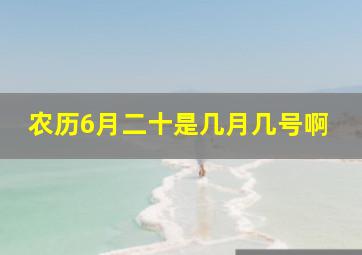 农历6月二十是几月几号啊